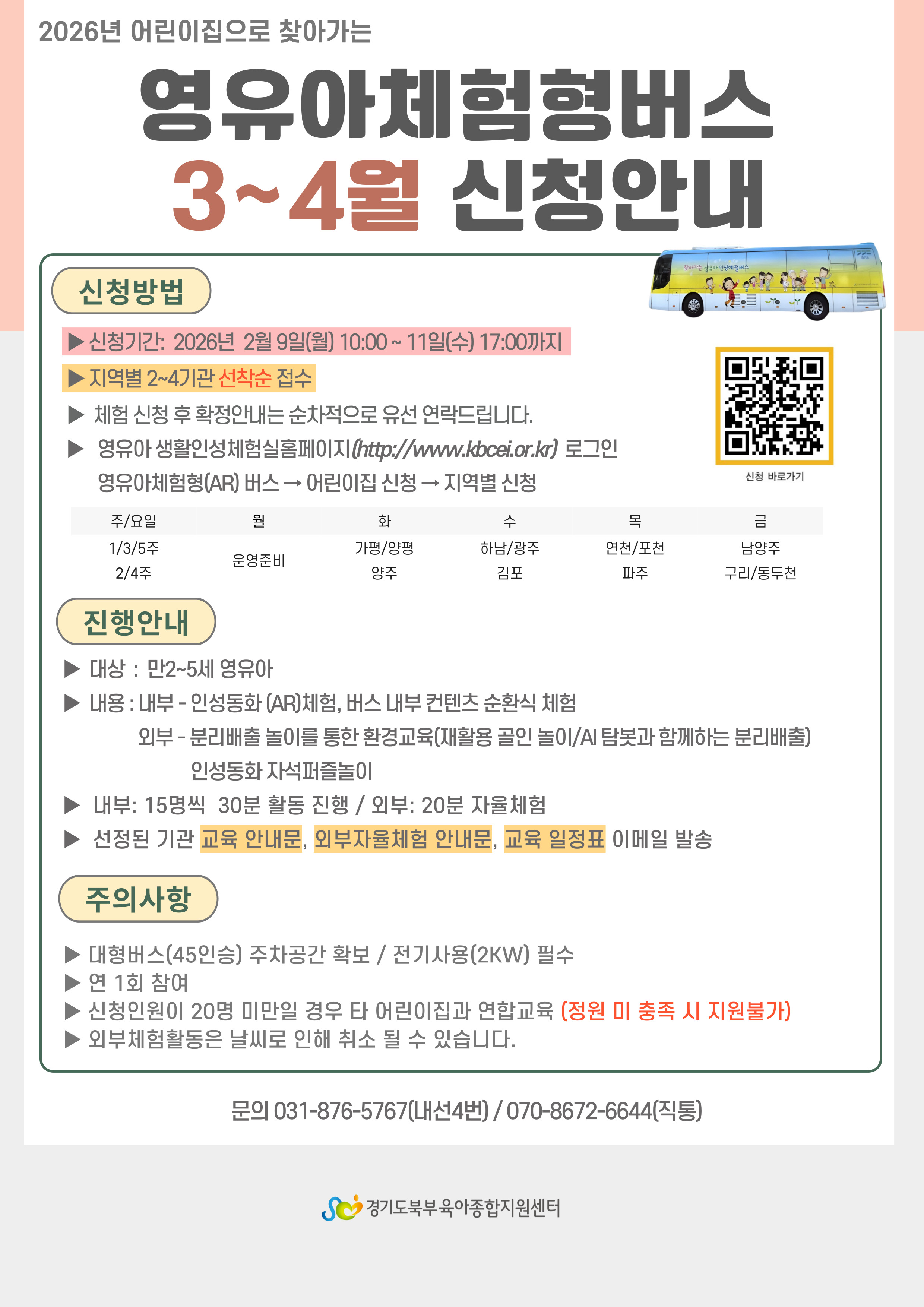 2026년 어린이집으로 찾아가는

영유아체험형버스

3~4월 신청안내

신청방법

▶ 신청기간: 2026년 2월 9일(월) 10:00 ~ 11일(수) 17:00까지

▶ 지역별 2~4기관 선착순 접수

▶ 체험 신청 후 확정안내는 순차적으로 유선 연락드립니다.

▶ 영유아 생활인성체험실홈페이지(http://www.kbcei.or.kr) 로그인 영유아체험형(AR) 버스 → 어린이집 신청 → 지역별 신청

신청 바로가기

| 주/요일 | 월 | 화 | 수 | 목 | 금 |
|---|---|---|---|---|---|
| 1/3/5주 | 운영준비 | 가평/양평 | 하남/광주 | 연천/포천 | 남양주 |
| 2/4주 |  | 양주 | 김포 | 파주 | 구리/동두천 |

진행안내

▶ 대상 : 만2~5세 영유아

▶ 내용 : 내부 - 인성동화 (AR)체험, 버스 내부 컨텐츠 순환식 체험
외부 - 분리배출 놀이를 통한 환경교육(재활용 골인 놀이/AI 탐봇과 함께하는 분리배출)
인성동화 자석퍼즐놀이

▶ 내부: 15명씩 30분 활동 진행 / 외부: 20분 자율체험

▶ 선정된 기관 교육 안내문, 외부자율체험 안내문, 교육 일정표 이메일 발송

주의사항

▶ 대형버스(45인승) 주차공간 확보 / 전기사용(2KW) 필수
▶ 연 1회 참여
▶ 신청인원이 20명 미만일 경우 타 어린이집과 연합교육 (정원 미 충족 시 지원불가)
▶ 외부체험활동은 날씨로 인해 취소 될 수 있습니다.

문의 031-876-5767(내선4번) / 070-8672-6644(직통)

경기도북부육아종합지원센터